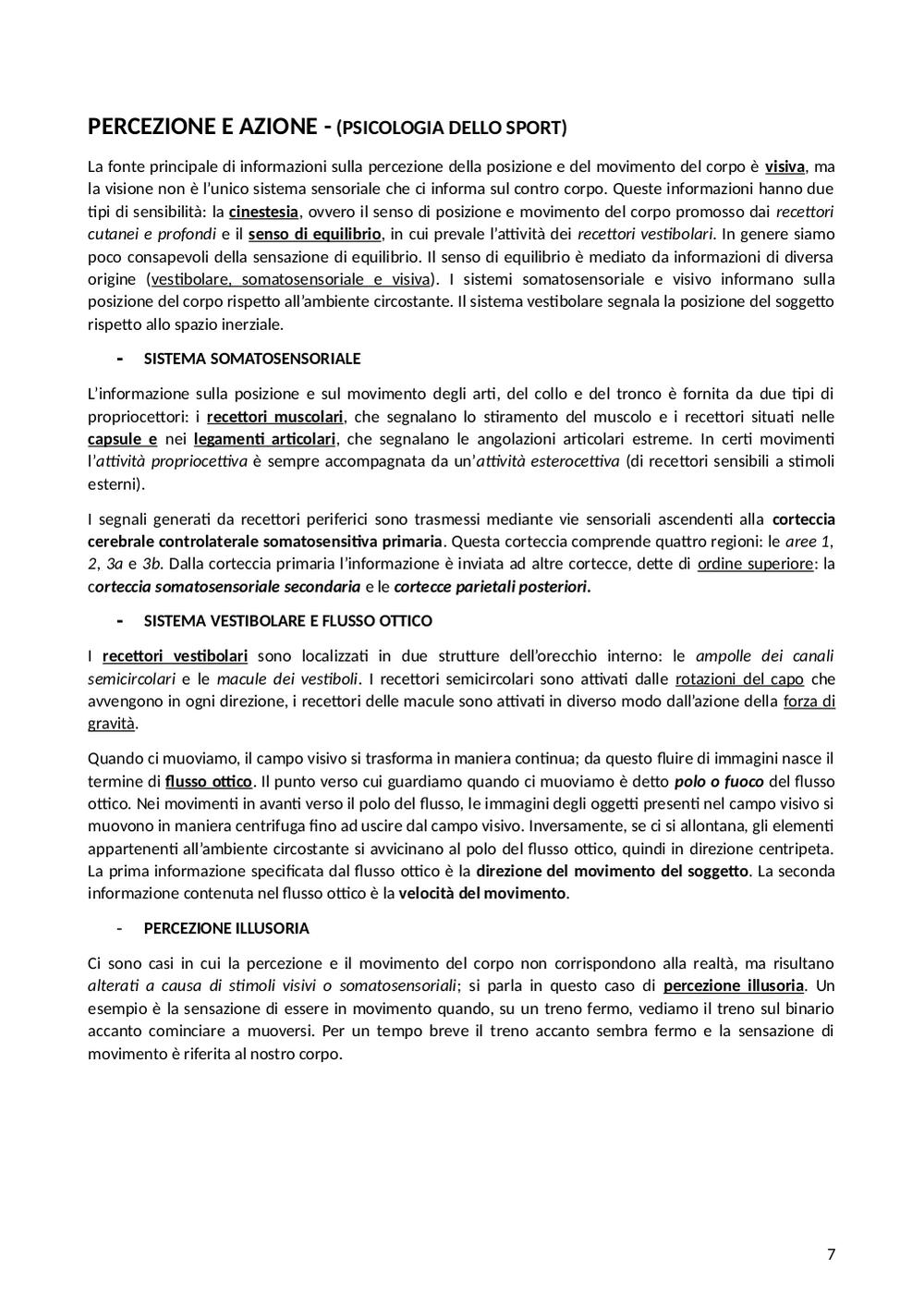 PERCEZIONE E AZIONE - (PSICOLOGIA DELLO SPORT)

La fonte principale di informazioni sulla percezione della posizione e del movimento del corpo è visiva, ma la visione non è l'unico sistema sensoriale che ci informa sul contro corpo. Queste informazioni hanno due tipi di sensibilità: la cinestesia, ovvero il senso di posizione e movimento del corpo promosso dai recettori cutanei e profondi e il senso di equilibrio, in cui prevale l'attività dei recettori vestibolari. In genere siamo poco consapevoli della sensazione di equilibrio. Il senso di equilibrio è mediato da informazioni di diversa origine (vestibolare, somatosensoriale e visiva). I sistemi somatosensoriale e visivo informano sulla posizione del corpo rispetto all'ambiente circostante. Il sistema vestibolare segnala la posizione del soggetto rispetto allo spazio inerziale.

- SISTEMA SOMATOSENSORIALE

L'informazione sulla posizione e sul movimento degli arti, del collo e del tronco è fornita da due tipi di propriocettori: i recettori muscolari, che segnalano lo stiramento del muscolo e i recettori situati nelle capsule e nei legamenti articolari, che segnalano le angolazioni articolari estreme. In certi movimenti l'attività propriocettiva è sempre accompagnata da un'attività esterocettiva (di recettori sensibili a stimoli esterni).

I segnali generati da recettori periferici sono trasmessi mediante vie sensoriali ascendenti alla corteccia cerebrale controlaterale somatosensitiva primaria. Questa corteccia comprende quattro regioni: le aree 1, 2, 3a e 3b. Dalla corteccia primaria l'informazione è inviata ad altre cortecce, dette di ordine superiore: la corteccia somatosensoriale secondaria e le cortecce parietali posteriori.

- SISTEMA VESTIBOLARE E FLUSSO OTTICO

I recettori vestibolari sono localizzati in due strutture dell'orecchio interno: le ampolle dei canali semicircolari e le macule dei vestiboli. I recettori semicircolari sono attivati dalle rotazioni del capo che avvengono in ogni direzione, i recettori delle macule sono attivati in diverso modo dall'azione della forza di gravità.

Quando ci muoviamo, il campo visivo si trasforma in maniera continua; da questo fluire di immagini nasce il termine di flusso ottico. Il punto verso cui guardiamo quando ci muoviamo è detto polo o fuoco del flusso ottico. Nei movimenti in avanti verso il polo del flusso, le immagini degli oggetti presenti nel campo visivo si muovono in maniera centrifuga fino ad uscire dal campo visivo. Inversamente, se ci si allontana, gli elementi appartenenti all'ambiente circostante si avvicinano al polo del flusso ottico, quindi in direzione centripeta. La prima informazione specificata dal flusso ottico è la direzione del movimento del soggetto. La seconda informazione contenuta nel flusso ottico è la velocità del movimento.

- PERCEZIONE ILLUSORIA

Ci sono casi in cui la percezione e il movimento del corpo non corrispondono alla realtà, ma risultano alterati a causa di stimoli visivi o somatosensoriali; si parla in questo caso di percezione illusoria. Un esempio è la sensazione di essere in movimento quando, su un treno fermo, vediamo il treno sul binario accanto cominciare a muoversi. Per un tempo breve il treno accanto sembra fermo e la sensazione di movimento è riferita al nostro corpo.

7